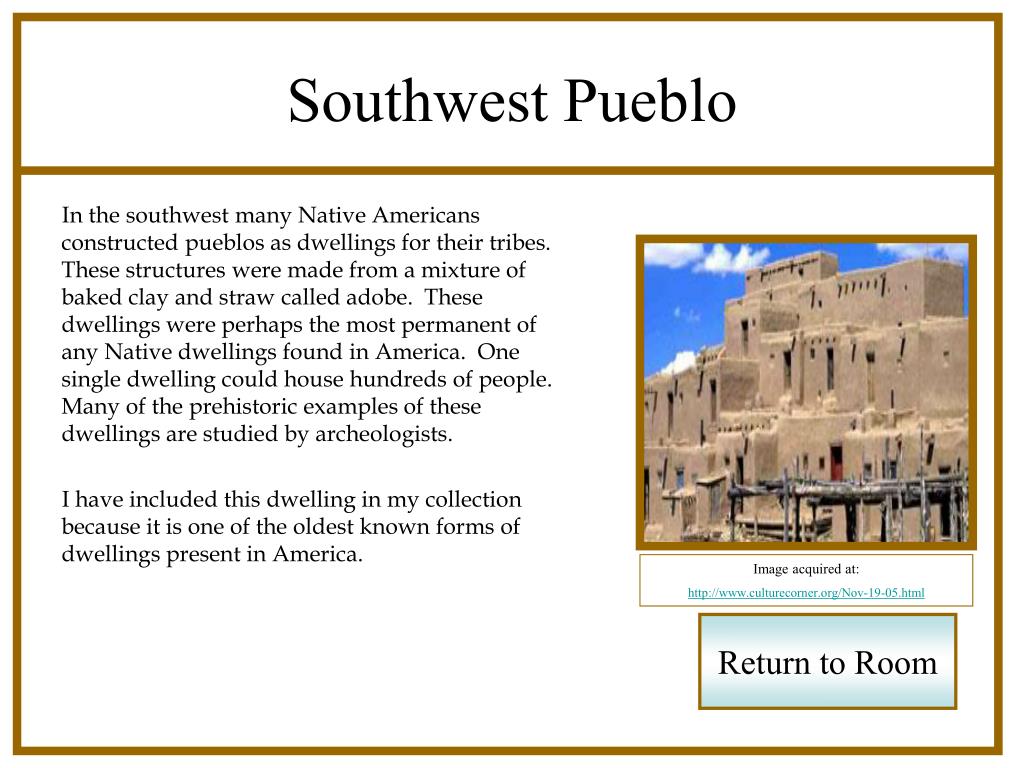 Southwest Pueblo

In the southwest many Native Americans constructed pueblos as dwellings for their tribes. These structures were made from a mixture of baked clay and straw called adobe. These dwellings were perhaps the most permanent of any Native dwellings found in America. One single dwelling could house hundreds of people. Many of the prehistoric examples of these dwellings are studied by archeologists.

I have included this dwelling in my collection because it is one of the oldest known forms of dwellings present in America.

Image acquired at:
http://www.culturecorner.org/Nov-19-05.html

Return to Room